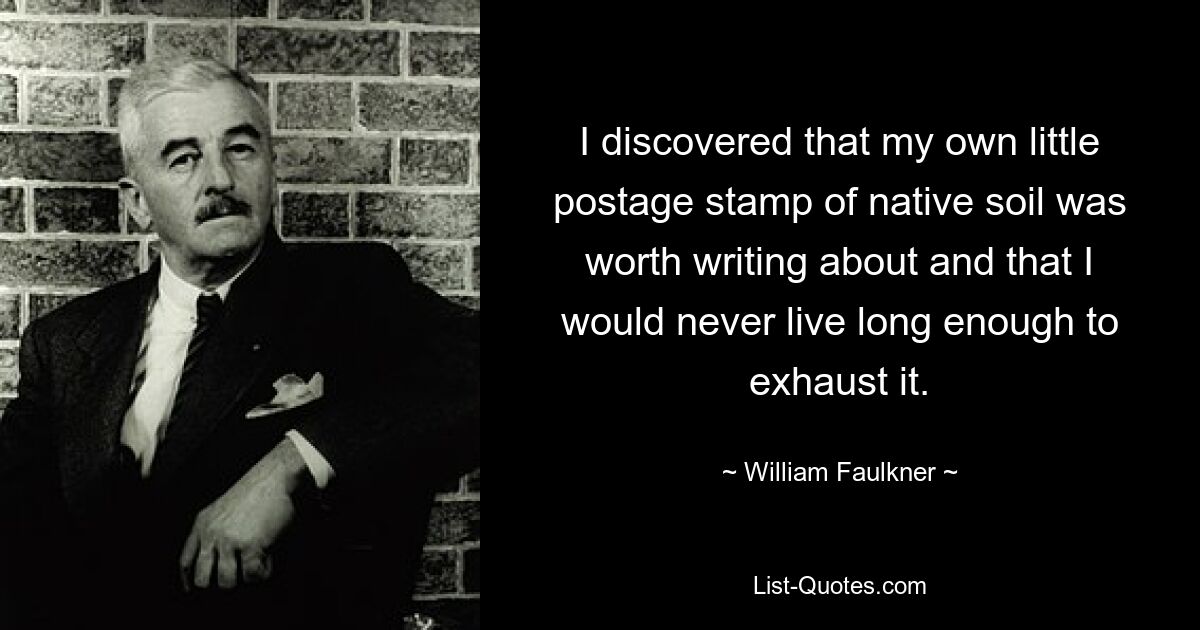 I discovered that my own little postage stamp of native soil was worth writing about and that I would never live long enough to exhaust it.

~ William Faulkner ~

List-Quotes.com